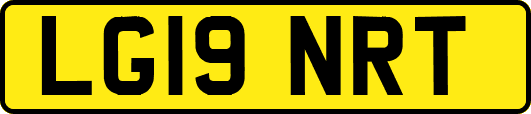 LG19 NRT